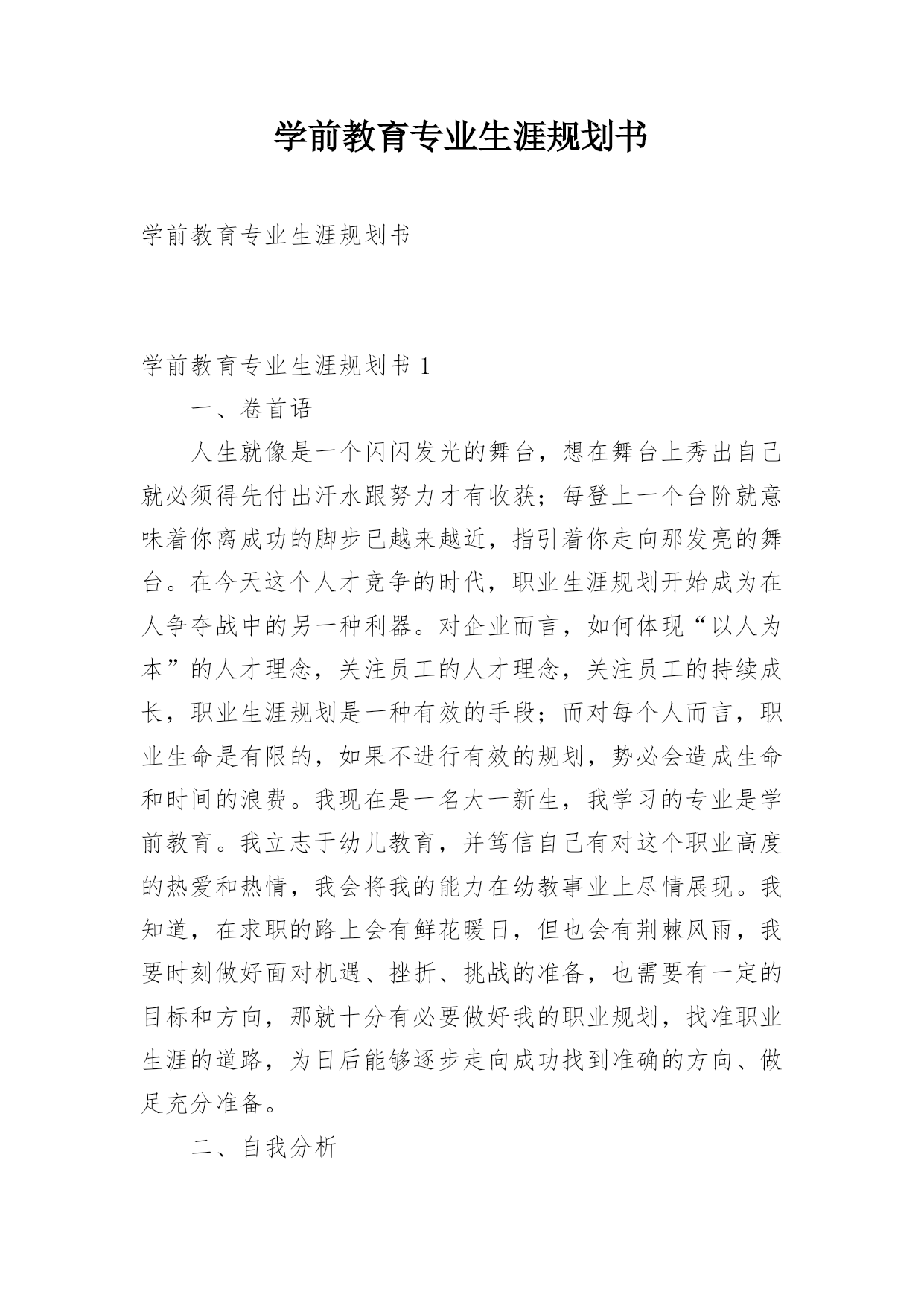 学前教育专业生涯规划书

学前教育专业生涯规划书

学前教育专业生涯规划书 1

一、卷首语

人生就像是一个闪闪发光的舞台，想在舞台上秀出自己就必须得先付出汗水跟努力才有收获；每登上一个台阶就意味着你离成功的脚步已越来越近，指引着你走向那发亮的舞台。在今天这个人才竞争的时代，职业生涯规划开始成为在人争夺战中的另一种利器。对企业而言，如何体现“以人为本”的人才理念，关注员工的人才理念，关注员工的持续成长，职业生涯规划是一种有效的手段；而对每个人而言，职业生命是有限的，如果不进行有效的规划，势必会造成生命和时间的浪费。我现在是一名大一新生，我学习的专业是学前教育。我立志于幼儿教育，并笃信自己有对这个职业高度的热爱和热情，我会将我的能力在幼教事业上尽情展现。我知道，在求职的路上会有鲜花暖日，但也会有荆棘风雨，我要时刻做好面对机遇、挫折、挑战的准备，也需要有一定的目标和方向，那就十分有必要做好我的职业规划，找准职业生涯的道路，为日后能够逐步走向成功找到准确的方向、做足充分准备。

二、自我分析